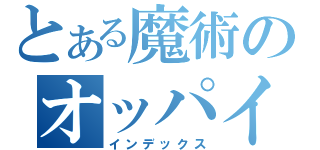 とある魔術のオッパイ
インデックス